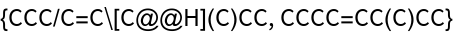 {CCC/C=C\[C@@H](C)CC, CCCC=CC(C)CC}